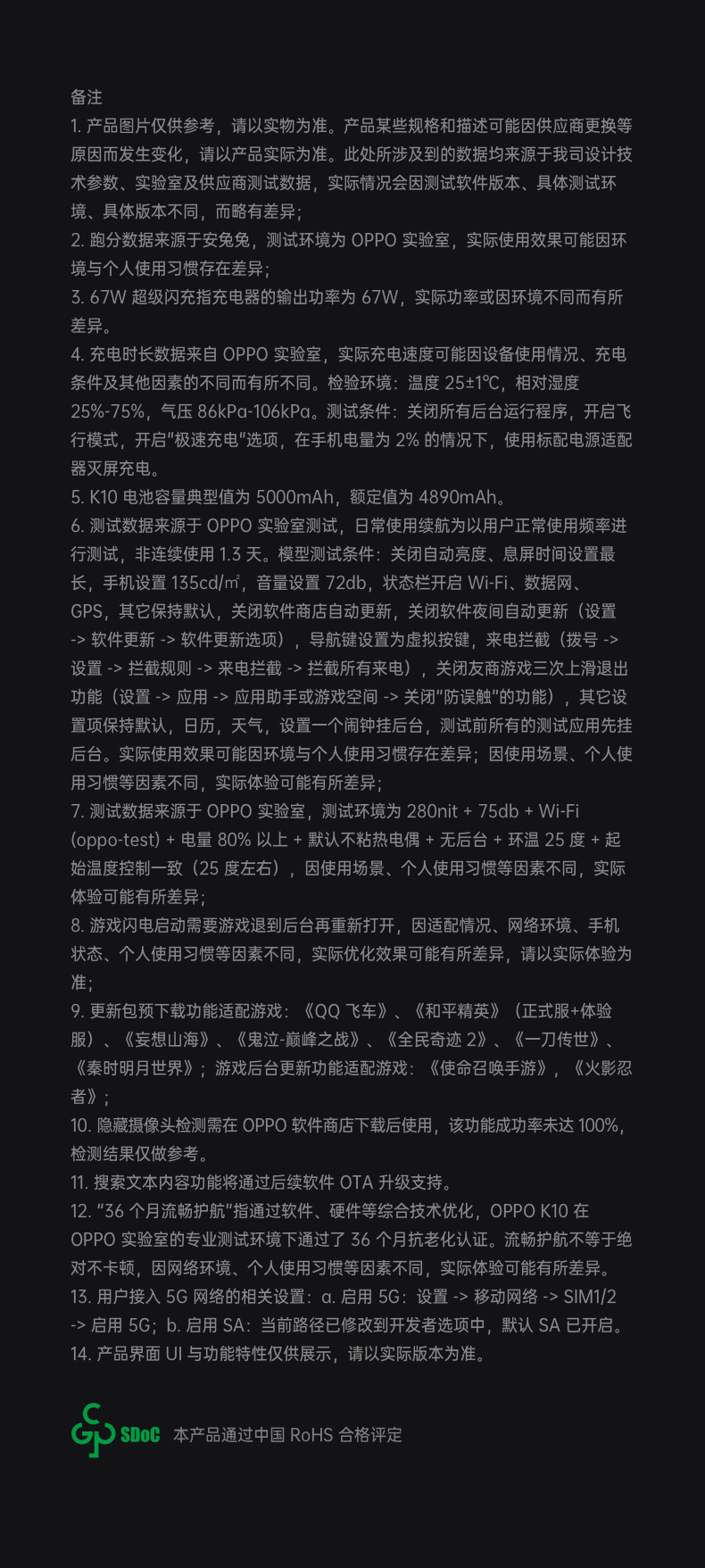 备注
1. 产品图片仅供参考，请以实物为准。产品某些规格和描述可能因供应商更换等原因而发生变化，请以产品实际为准。此处所涉及到的数据均来源于我司设计技术参数、实验室及供应商测试数据，实际情况会因测试软件版本、具体测试环境、具体版本不同，而略有差异；
2. 跑分数据来源于安兔兔，测试环境为 OPPO 实验室，实际使用效果可能因环境与个人使用习惯存在差异；
3. 67W 超级闪充指充电器的输出功率为 67W，实际功率或因环境不同而有所差异。
4. 充电时长数据来自 OPPO 实验室，实际充电速度可能因设备使用情况、充电条件及其他因素的不同而有所不同。检验环境：温度 25±1℃，相对湿度 25%-75%，气压 86kPa-106kPa。测试条件：关闭所有后台运行程序，开启飞行模式，开启"极速充电"选项，在手机电量为 2% 的情况下，使用标配电源适配器灭屏充电。
5. K10 电池容量典型值为 5000mAh，额定值为 4890mAh。
6. 测试数据来源于 OPPO 实验室测试，日常使用续航为以用户正常使用频率进行测试，非连续使用 1.3 天。模型测试条件：关闭自动亮度、息屏时间设置最长，手机设置 135cd/㎡，音量设置 72db，状态栏开启 Wi-Fi、数据网、GPS，其它保持默认，关闭软件商店自动更新，关闭软件夜间自动更新（设置 -> 软件更新 -> 软件更新选项），导航键设置为虚拟按键，来电拦截（拨号 -> 设置 -> 拦截规则 -> 来电拦截 -> 拦截所有来电），关闭友商游戏三次上滑退出功能（设置 -> 应用 -> 应用助手或游戏空间 -> 关闭"防误触"的功能），其它设置项保持默认，日历，天气，设置一个闹钟挂后台，测试前所有的测试应用先挂后台。实际使用效果可能因环境与个人使用习惯存在差异；因使用场景、个人使用习惯等因素不同，实际体验可能有所差异；
7. 测试数据来源于 OPPO 实验室，测试环境为 280nit + 75db + Wi-Fi (oppo-test) + 电量 80% 以上 + 默认不粘热电偶 + 无后台 + 环温 25 度 + 起始温度控制一致（25 度左右），因使用场景、个人使用习惯等因素不同，实际体验可能有所差异；
8. 游戏闪电启动需要游戏退到后台再重新打开，因适配情况、网络环境、手机状态、个人使用习惯等因素不同，实际优化效果可能有所差异，请以实际体验为准；
9. 更新包预下载功能适配游戏：《QQ 飞车》、《和平精英》（正式服+体验服）、《妄想山海》、《鬼泣-巅峰之战》、《全民奇迹 2》、《一刀传世》、《秦时明月世界》；游戏后台更新功能适配游戏：《使命召唤手游》，《火影忍者》；
10. 隐藏摄像头检测需在 OPPO 软件商店下载后使用，该功能成功率未达 100%，检测结果仅做参考。
11. 搜索文本内容功能将通过后续软件 OTA 升级支持。
12. "36 个月流畅护航"指通过软件、硬件等综合技术优化，OPPO K10 在 OPPO 实验室的专业测试环境下通过了 36 个月抗老化认证。流畅护航不等于绝对不卡顿，因网络环境、个人使用习惯等因素不同，实际体验可能有所差异。
13. 用户接入 5G 网络的相关设置：a. 启用 5G：设置 -> 移动网络 -> SIM1/2 -> 启用 5G；b. 启用 SA：当前路径已修改到开发者选项中，默认 SA 已开启。
14. 产品界面 UI 与功能特性仅供展示，请以实际版本为准。

SDoC 本产品通过中国 RoHS 合格评定